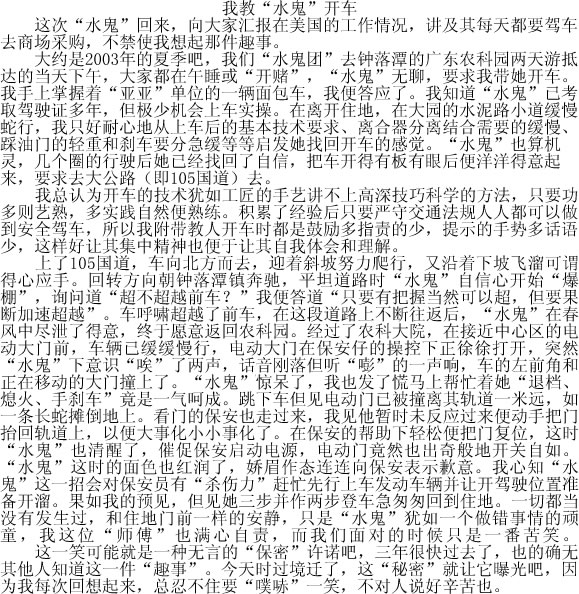 我教“水鬼”开车

这次“水鬼”回来，向大家汇报在美国的工作情况，讲及其每天都要驾车去商场采购，不禁使我想起那件趣事。

大约是2003年的夏季吧，我们“水鬼团”去钟落潭的广东农科园两天游抵达的当天下午，大家都在午睡或“开赌”，“水鬼”无聊，要求我带她开车。我手上掌握着“亚亚”单位的一辆面包车，我便答应了。我知道“水鬼”已考取驾驶证多年，但极少机会上车实操。在离开住地，在大园的水泥路小道缓慢蛇行，我只好耐心地从上车后的基本技术要求、离合器分离结合需要的缓慢、踩油门的轻重和刹车要分急缓等等启发她找回开车的感觉。“水鬼”也算机灵，几个圈的行驶后她已经找回了自信，把车开得有板有眼后便洋洋得意起来，要求去大公路（即105国道）去。

我总认为开车的技术犹如工匠的手艺讲不上高深技巧科学的方法，只要功多则艺熟，多实践自然便熟练。积累了经验后只要严守交通法规人人都可以做到安全驾车，所以我附带教人开车时都是鼓励多指责的少，提示的手势多话语少，这样好让其集中精神也便于让其自我体会和理解。

上了105国道，车向北方而去，迎着斜坡努力爬行，又沿着下坡飞溜可谓得心应手。回转方向朝钟落潭镇奔驰，平坦道路时“水鬼”自信心开始“爆棚”，询问道“超不超越前车？”我便答道“只要有把握当然可以超，但要果断加速超越”。车呼啸超越了前车，在这段道路上不断往返后，“水鬼”在春风中尽泄了得意，终于愿意返回农科园。经过了农科大院，在接近中心区的电动大门前，车辆已缓缓慢行，电动大门在保安仔的操控下正徐徐打开，突然“水鬼”下意识“唉”了两声，话音刚落但听“嘭”的一声响，车的左前角和正在移动的大门撞上了。“水鬼”惊呆了，我也发了慌马上帮忙着她“退档、熄火、手刹车”竟是一气呵成。跳下车但见电动门已被撞离其轨道一米远，如一条长蛇摊倒地上。看门的保安也走过来，我见他暂时未反应过来便动手把门抬回轨道上，以便大事化小小事化了。在保安的帮助下轻松便把门复位，这时“水鬼”也清醒了，催促保安启动电源，电动门竟然也出奇般地开关自如。“水鬼”这时的面色也红润了，娇眉作态连连向保安表示歉意。我心知“水鬼”这一招会对保安员有“杀伤力”赶忙先行上车发动车辆并让开驾驶位置准备开溜。果如我的预见，但见她三步并作两步登车急匆匆回到住地。一切都当没有发生过，和住地门前一样的安静，只是“水鬼”犹如一个做错事情的顽童，我这位“师傅”也满心自责，而我们面对的时候只是一番苦笑。

这一笑可能就是一种无言的“保密”许诺吧，三年很快过去了，也的确无其他人知道这一件“趣事”。今天时过境迁了，这“秘密”就让它曝光吧，因为我每次回想起来，总忍不住要“噗哧”一笑，不对人说好辛苦也。